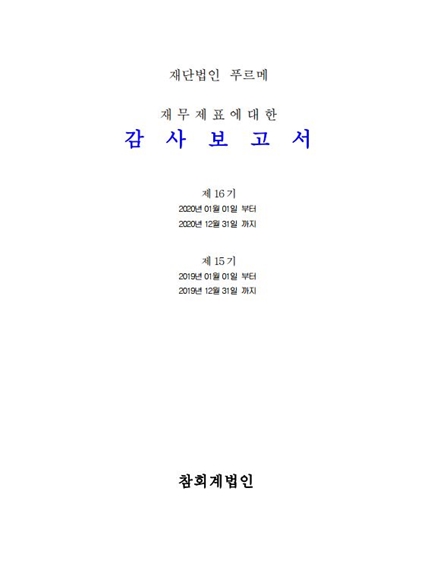 재단법인 푸르메

재 무 제 표 에 대 한

감 사 보 고 서

제 16 기
2020년 01월 01일 부터
2020년 12월 31일 까지

제 15 기
2019년 01월 01일 부터
2019년 12월 31일 까지

참회계법인